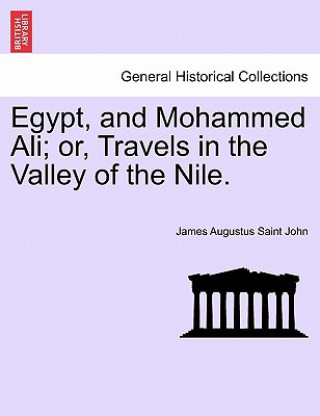 BRITISH LIBRARY

General Historical Collections

Egypt, and Mohammed Ali; or, Travels in the Valley of the Nile.

James Augustus Saint John